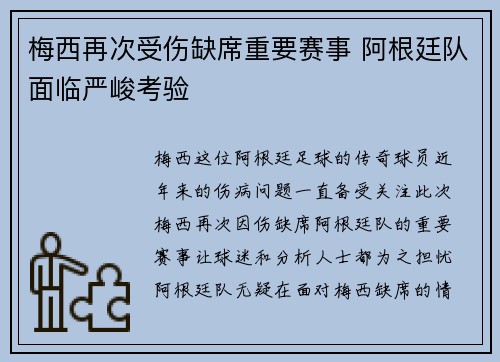 梅西再次受伤缺席重要赛事 阿根廷队面临严峻考验

梅西这位阿根廷足球的传奇球员近年来的伤病问题一直备受关注此次梅西再次因伤缺席阿根廷队的重要赛事让球迷和分析人士都为之担忧阿根廷队无疑在面对梅西缺席的情